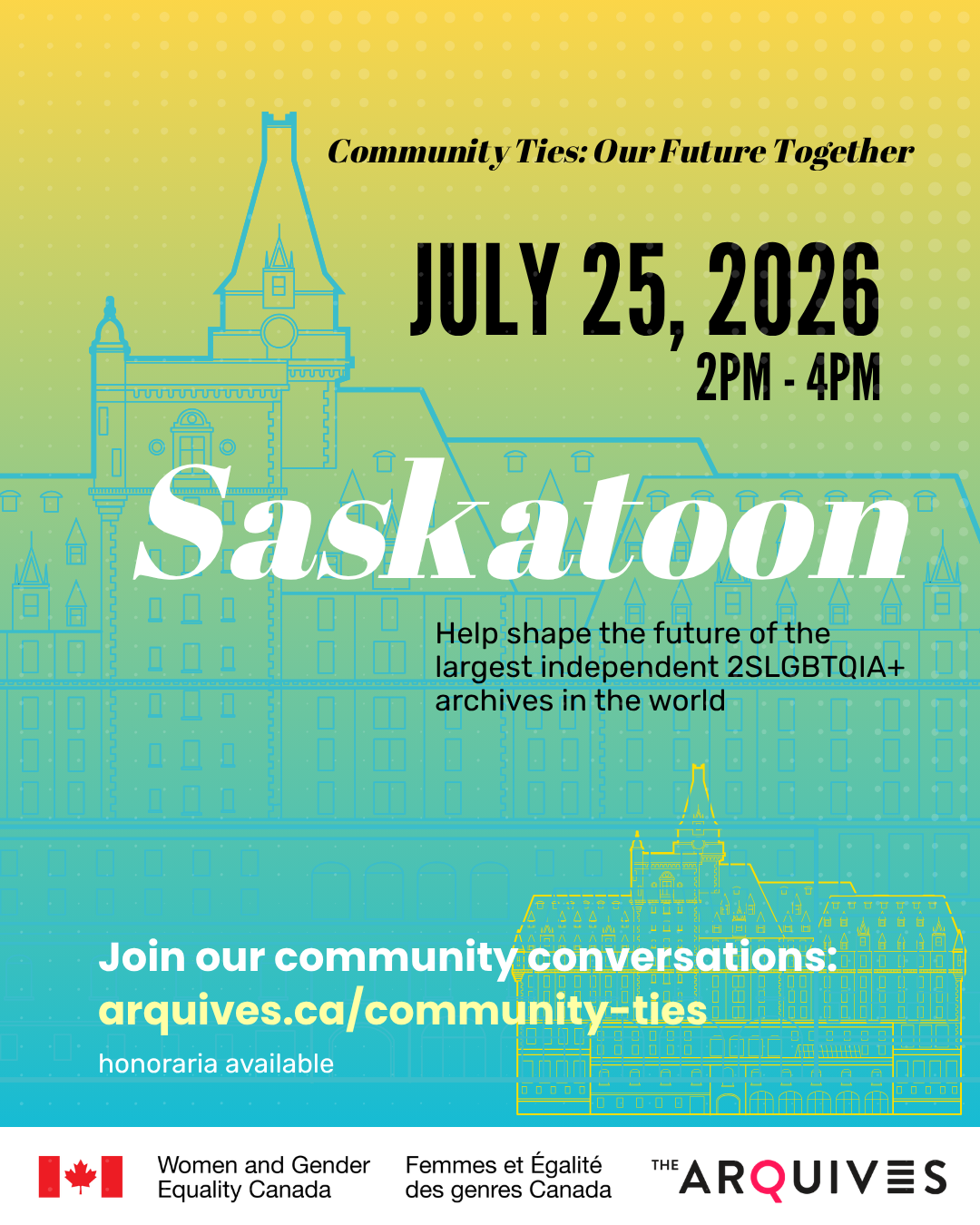 Community Ties: Our Future Together

JULY 25, 2026
2PM - 4PM

Saskatoon

Help shape the future of the largest independent 2SLGBTQIA+ archives in the world

Join our community conversations:
arquives.ca/community-ties
honoraria available

Women and Gender Equality Canada

Femmes et Égalité des genres Canada

THE ARQUIVES